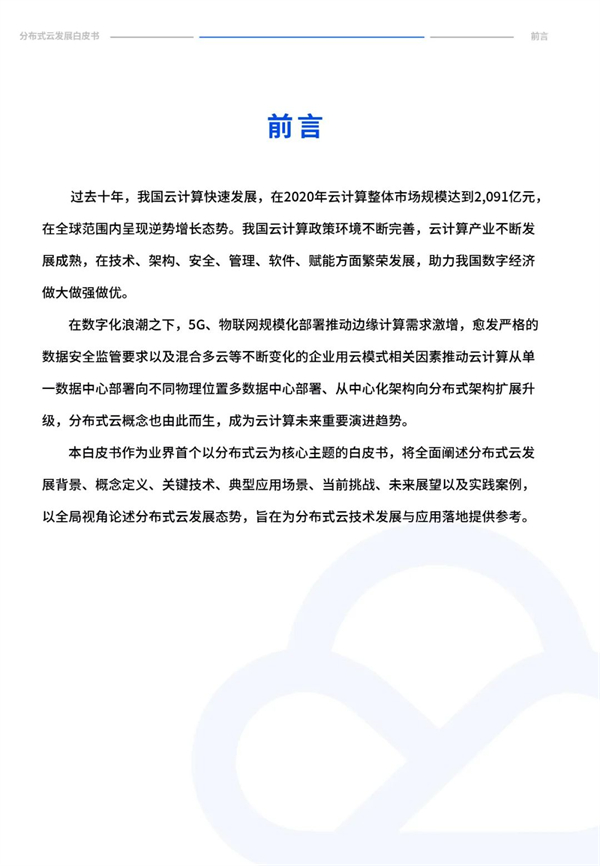 分布式云发展白皮书

前言

前言

过去十年，我国云计算快速发展，在2020年云计算整体市场规模达到2,091亿元，在全球范围内呈现逆势增长态势。我国云计算政策环境不断完善，云计算产业不断发展成熟，在技术、架构、安全、管理、软件、赋能方面繁荣发展，助力我国数字经济做大做强做优。

在数字化浪潮之下，5G、物联网规模化部署推动边缘计算需求激增，愈发严格的数据安全监管要求以及混合多云等不断变化的企业用云模式相关因素推动云计算从单一数据中心部署向不同物理位置多数据中心部署、从中心化架构向分布式架构扩展升级，分布式云概念也由此而生，成为云计算未来重要演进趋势。

本白皮书作为业界首个以分布式云为核心主题的白皮书，将全面阐述分布式云发展背景、概念定义、关键技术、典型应用场景、当前挑战、未来展望以及实践案例，以全局视角论述分布式云发展态势，旨在为分布式云技术发展与应用落地提供参考。